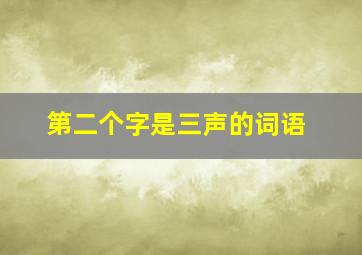 第二个字是三声的词语